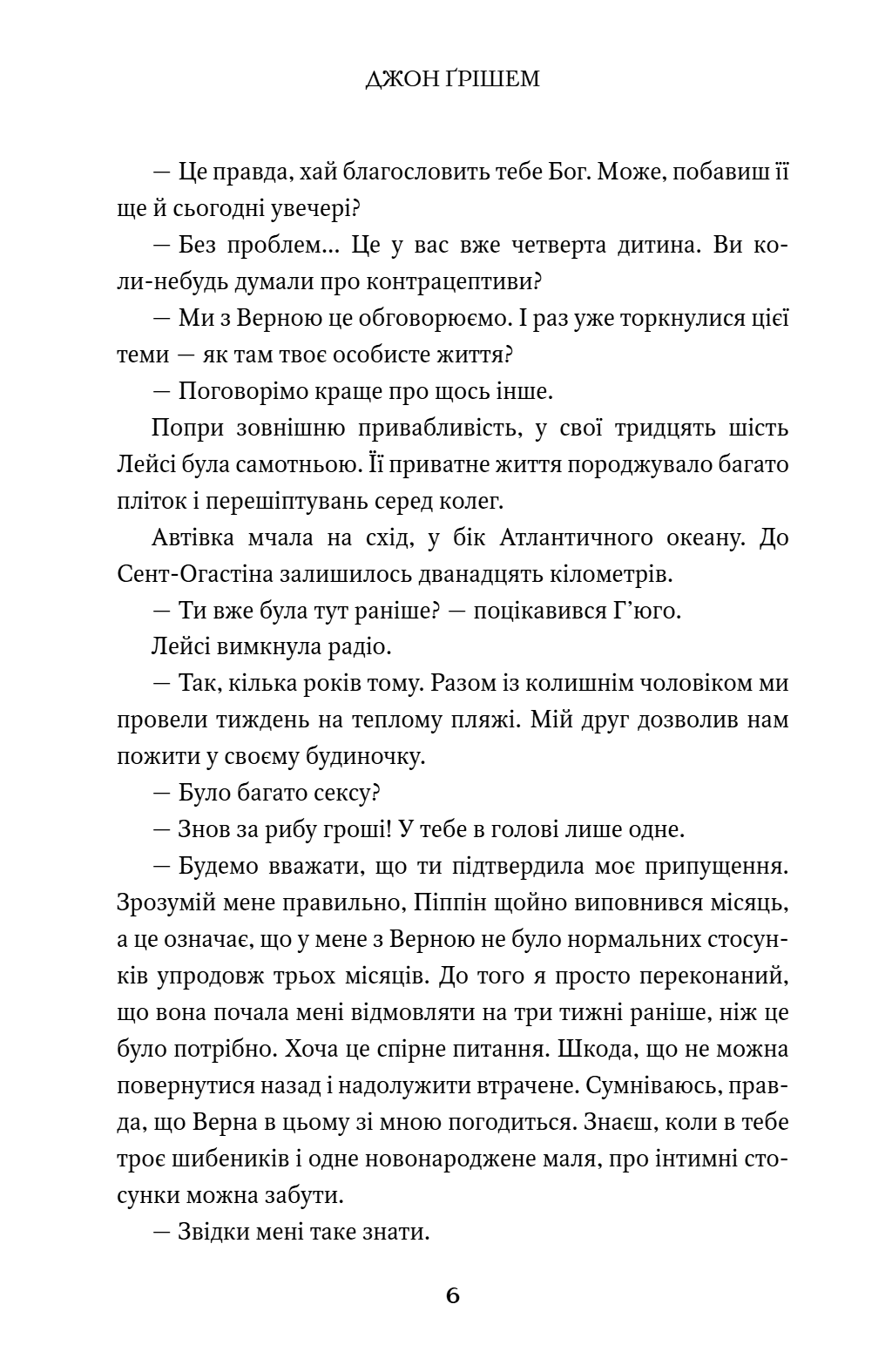 ДЖОН ҐРІШЕМ

— Це правда, хай благословить тебе Бог. Може, побавиш її ще й сьогодні увечері?

— Без проблем... Це у вас вже четверта дитина. Ви коли-небудь думали про контрацептиви?

— Ми з Верною це обговорюємо. І раз уже торкнулися цієї теми — як там твоє особисте життя?

— Поговорімо краще про щось інше.

Попри зовнішню привабливість, у свої тридцять шість Лейсі була самотньою. Її приватне життя породжувало багато пліток і перешіптувань серед колег.

Автівка мчала на схід, у бік Атлантичного океану. До Сент-Огастіна залишилось дванадцять кілометрів.

— Ти вже була тут раніше? — поцікавився Г'юго.

Лейсі вимкнула радіо.

— Так, кілька років тому. Разом із колишнім чоловіком ми провели тиждень на теплому пляжі. Мій друг дозволив нам пожити у своєму будиночку.

— Було багато сексу?

— Знов за рибу гроші! У тебе в голові лише одне.

— Будемо вважати, що ти підтвердила моє припущення. Зрозумій мене правильно, Піппін щойно виповнився місяць, а це означає, що у мене з Верною не було нормальних стосунків упродовж трьох місяців. До того я просто переконаний, що вона почала мені відмовляти на три тижні раніше, ніж це було потрібно. Хоча це спірне питання. Шкода, що не можна повернутися назад і надолужити втрачене. Сумніваюсь, правда, що Верна в цьому зі мною погодиться. Знаєш, коли в тебе троє шибеників і одне новонароджене маля, про інтимні стосунки можна забути.

— Звідки мені таке знати.

6